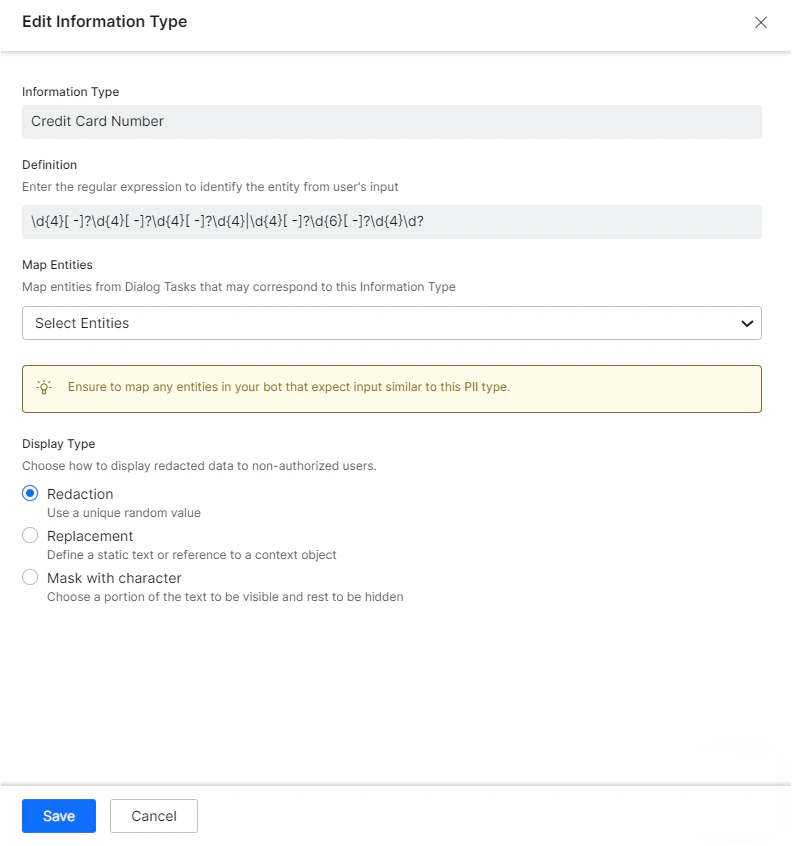 Edit Information Type

Information Type

Credit Card Number

Definition

Enter the regular expression to identify the entity from user's input

\d{4}[ -]?\d{4}[ -]?\d{4}[ -]?\d{4}|\d{4}[ -]?\d{6}[ -]?\d{4}\d?

Map Entities

Map entities from Dialog Tasks that may correspond to this Information Type

Select Entities

Ensure to map any entities in your bot that expect input similar to this PII type.

Display Type

Choose how to display redacted data to non-authorized users.

Redaction
Use a unique random value

Replacement
Define a static text or reference to a context object

Mask with character
Choose a portion of the text to be visible and rest to be hidden

Save

Cancel